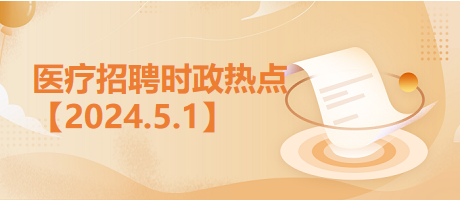 医疗招聘时政热点
【2024.5.1】